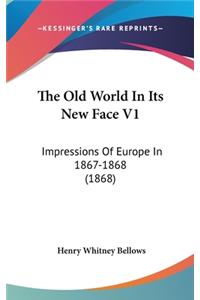 —KESSINGER'S RARE REPRINTS—

The Old World In Its New Face V1

Impressions Of Europe In 1867-1868 (1868)

Henry Whitney Bellows